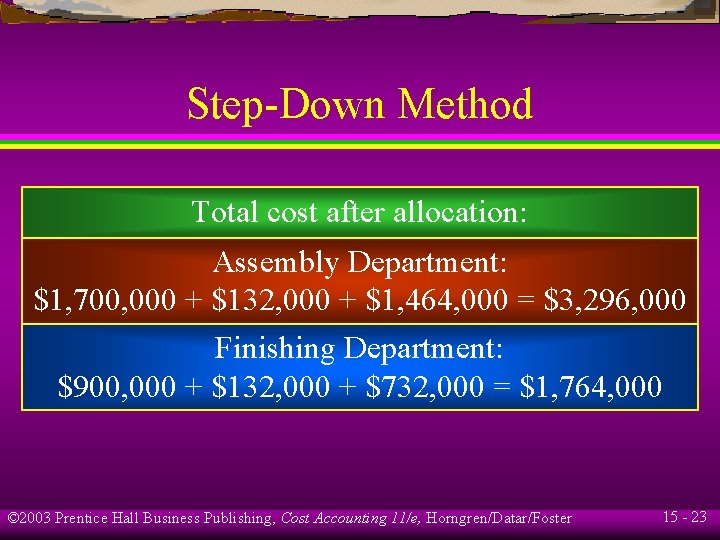 Step-Down Method

Total cost after allocation:

Assembly Department:
$1,700,000 + $132,000 + $1,464,000 = $3,296,000

Finishing Department:
$900,000 + $132,000 + $732,000 = $1,764,000

©2003 Prentice Hall Business Publishing, Cost Accounting 11/e, Horngren/Datar/Foster

15 - 23